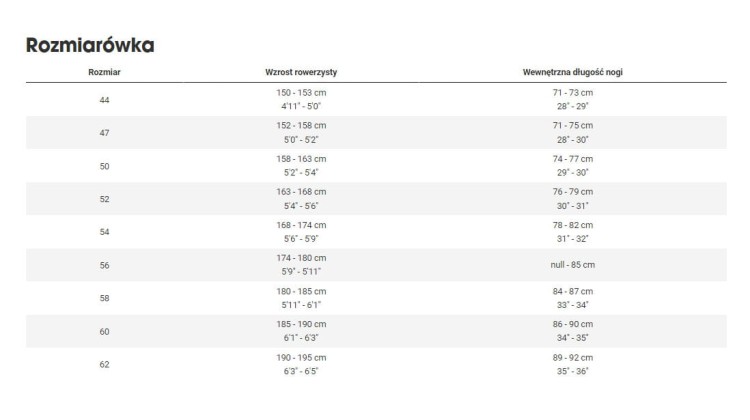 Rozmiarówka

| Rozmiar | Wzrost rowerzysty | Wewnętrzna długość nogi |
|---|---|---|
| 44 | 150 - 153 cm 4'11" - 5'0" | 71 - 73 cm 28" - 29" |
| 47 | 152 - 158 cm 5'0" - 5'2" | 71 - 75 cm 28" - 30" |
| 50 | 158 - 163 cm 5'2" - 5'4" | 74 - 77 cm 29" - 30" |
| 52 | 163 - 168 cm 5'4" - 5'6" | 76 - 79 cm 30" - 31" |
| 54 | 168 - 174 cm 5'6" - 5'9" | 78 - 82 cm 31" - 32" |
| 56 | 174 - 180 cm 5'9" - 5'11" | null - 85 cm |
| 58 | 180 - 185 cm 5'11" - 6'1" | 84 - 87 cm 33" - 34" |
| 60 | 185 - 190 cm 6'1" - 6'3" | 86 - 90 cm 34" - 35" |
| 62 | 190 - 195 cm 6'3" - 6'5" | 89 - 92 cm 35" - 36" |